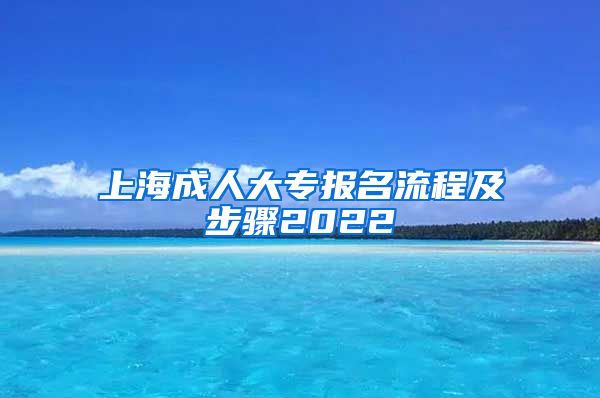 上海成人大专报名流程及步骤2022